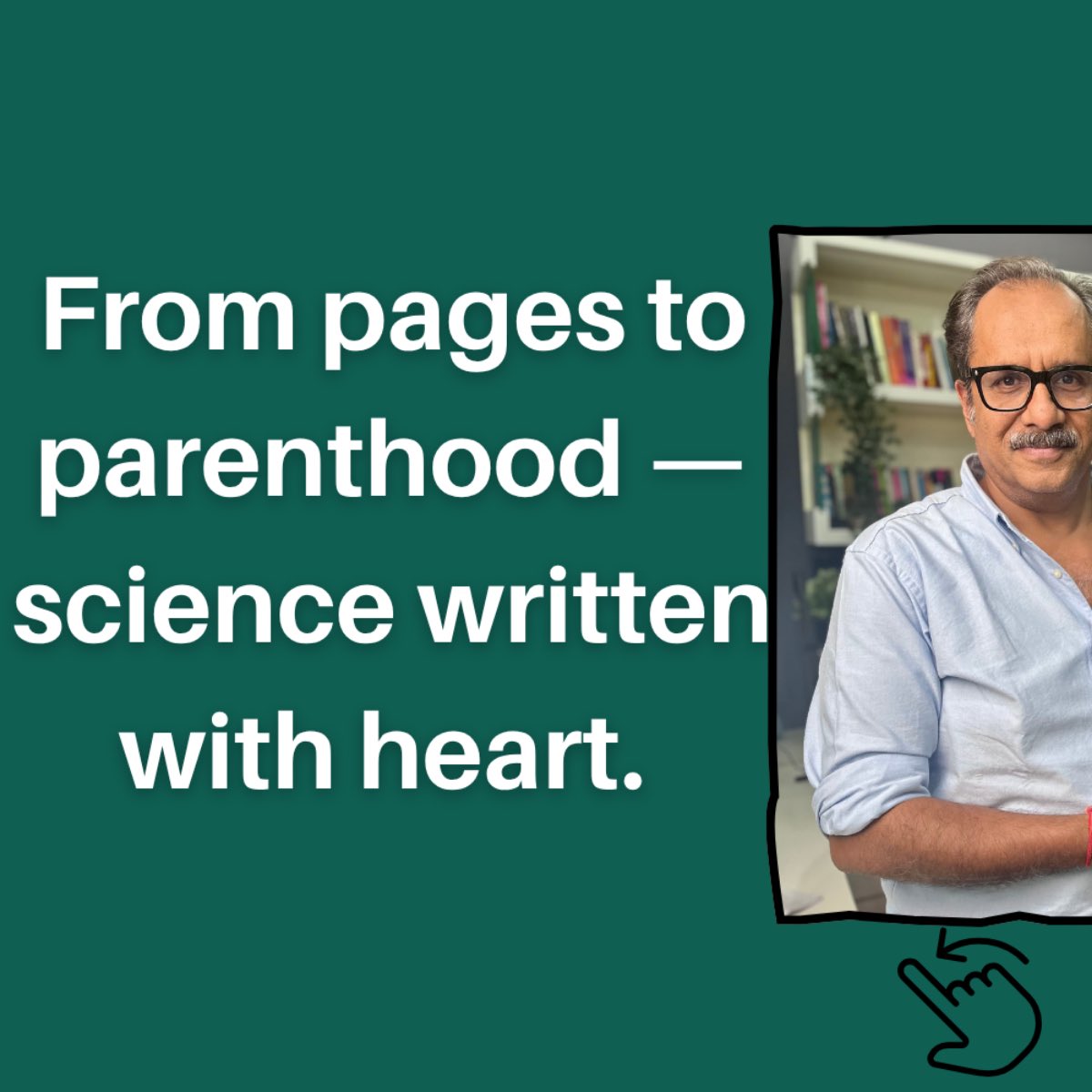 From pages to parenthood — science written with heart.